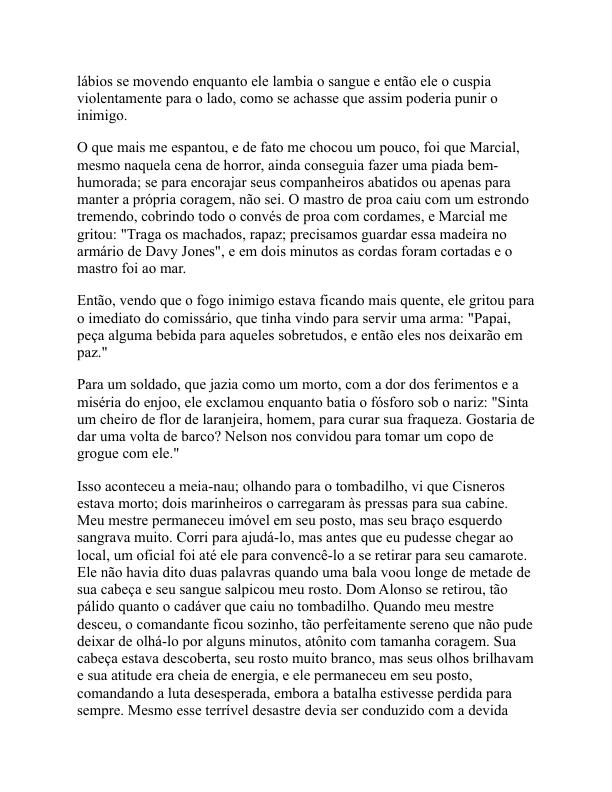 lábios se movendo enquanto ele lambia o sangue e então ele o cuspia violentamente para o lado, como se achasse que assim poderia punir o inimigo.

O que mais me espantou, e de fato me chocou um pouco, foi que Marcial, mesmo naquela cena de horror, ainda conseguia fazer uma piada bem-humorada; se para encorajar seus companheiros abatidos ou apenas para manter a própria coragem, não sei. O mastro de proa caiu com um estrondo tremendo, cobrindo todo o convés de proa com cordames, e Marcial me gritou: "Traga os machados, rapaz; precisamos guardar essa madeira no armário de Davy Jones", e em dois minutos as cordas foram cortadas e o mastro foi ao mar.

Então, vendo que o fogo inimigo estava ficando mais quente, ele gritou para o imediato do comissário, que tinha vindo para servir uma arma: "Papai, peça alguma bebida para aqueles sobretudos, e então eles nos deixarão em paz."

Para um soldado, que jazia como um morto, com a dor dos ferimentos e a miséria do enjoo, ele exclamou enquanto batia o fósforo sob o nariz: "Sinta um cheiro de flor de laranjeira, homem, para curar sua fraqueza. Gostaria de dar uma volta de barco? Nelson nos convidou para tomar um copo de grogue com ele."

Isso aconteceu a meia-nau; olhando para o tombadilho, vi que Cisneros estava morto; dois marinheiros o carregaram às pressas para sua cabine. Meu mestre permaneceu imóvel em seu posto, mas seu braço esquerdo sangrava muito. Corri para ajudá-lo, mas antes que eu pudesse chegar ao local, um oficial foi até ele para convencê-lo a se retirar para seu camarote. Ele não havia dito duas palavras quando uma bala voou longe de metade de sua cabeça e seu sangue salpicou meu rosto. Dom Alonso se retirou, tão pálido quanto o cadáver que caiu no tombadilho. Quando meu mestre desceu, o comandante ficou sozinho, tão perfeitamente sereno que não pude deixar de olhá-lo por alguns minutos, atônito com tamanha coragem. Sua cabeça estava descoberta, seu rosto muito branco, mas seus olhos brilhavam e sua atitude era cheia de energia, e ele permaneceu em seu posto, comandando a luta desesperada, embora a batalha estivesse perdida para sempre. Mesmo esse terrível desastre devia ser conduzido com a devida